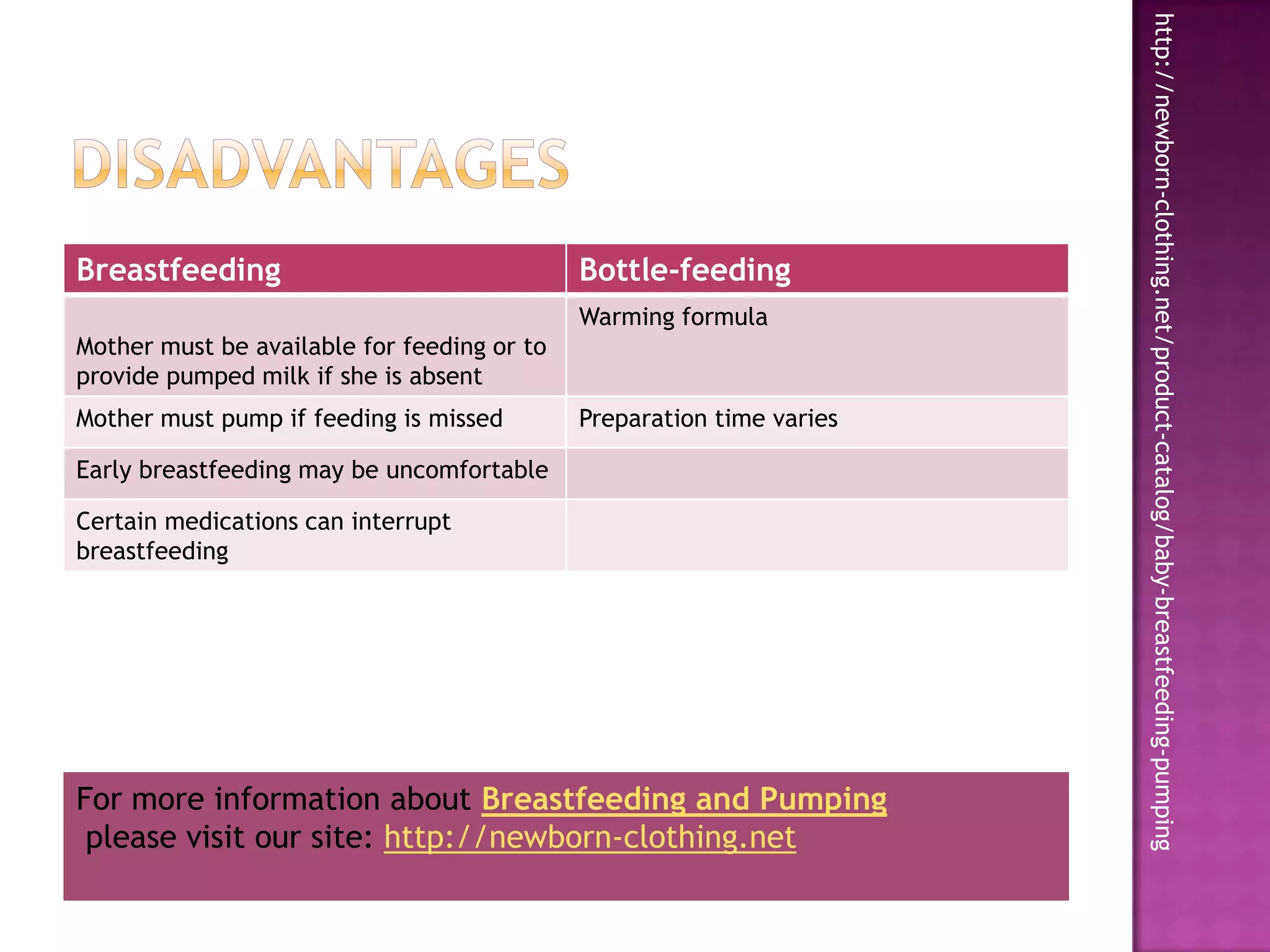 DISADVANTAGES

| Breastfeeding | Bottle-feeding |
|---|---|
| Mother must be available for feeding or to provide pumped milk if she is absent | Warming formula |
| Mother must pump if feeding is missed | Preparation time varies |
| Early breastfeeding may be uncomfortable | |
| Certain medications can interrupt breastfeeding | |

For more information about Breastfeeding and Pumping please visit our site: http://newborn-clothing.net

http://newborn-clothing.net/product-catalog/baby-breastfeeding-pumping